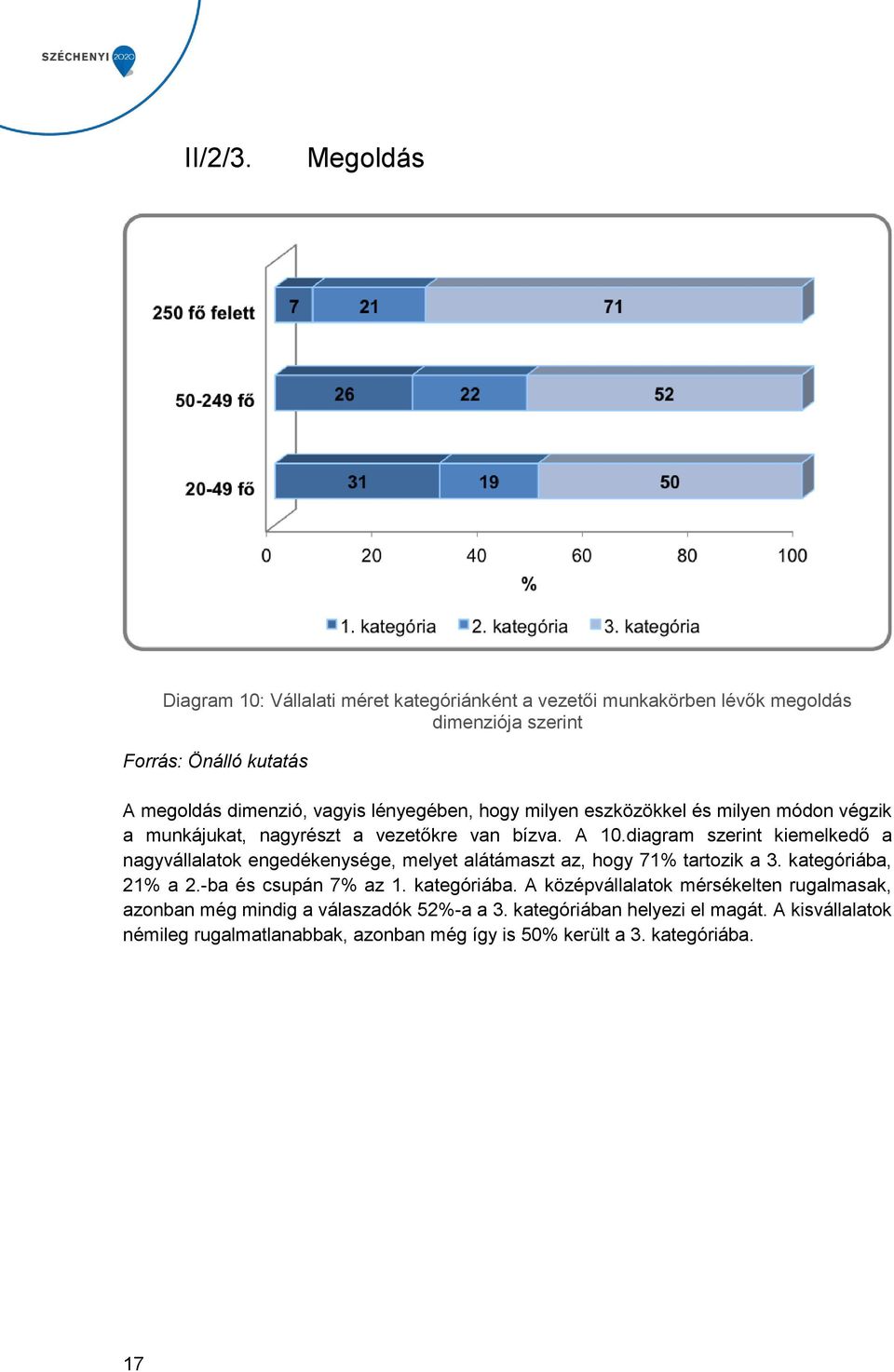 SZÉCHENYI 2020

II/2/3. Megoldás

250 fő felett 7 21 71
50-249 fő 26 22 52
20-49 fő 31 19 50

0 20 40 60 80 100
%

1. kategória 2. kategória 3. kategória

Diagram 10: Vállalati méret kategóriánként a vezetői munkakörben lévők megoldás dimenziója szerint

Forrás: Önálló kutatás

A megoldás dimenzió, vagyis lényegében, hogy milyen eszközökkel és milyen módon végzik a munkájukat, nagyrészt a vezetőkre van bízva. A 10.diagram szerint kiemelkedő a nagyvállalatok engedékenysége, melyet alátámaszt az, hogy 71% tartozik a 3. kategóriába, 21% a 2.-ba és csupán 7% az 1. kategóriába. A középvállalatok mérsékelten rugalmasak, azonban még mindig a válaszadók 52%-a a 3. kategóriában helyezi el magát. A kisvállalatok némileg rugalmatlanabbak, azonban még így is 50% került a 3. kategóriába.

17